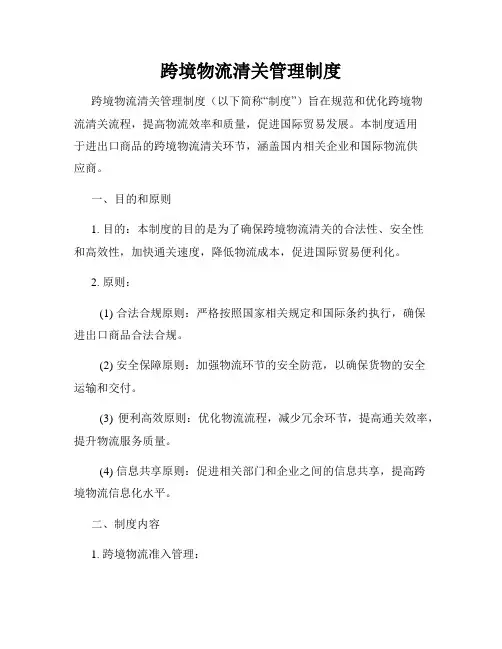 跨境物流清关管理制度

跨境物流清关管理制度（以下简称“制度”）旨在规范和优化跨境物流清关流程，提高物流效率和质量，促进国际贸易发展。本制度适用于进出口商品的跨境物流清关环节，涵盖国内相关企业和国际物流供应商。

一、目的和原则

1. 目的：本制度的目的是为了确保跨境物流清关的合法性、安全性和高效性，加快通关速度，降低物流成本，促进国际贸易便利化。

2. 原则：

(1) 合法合规原则：严格按照国家相关规定和国际条约执行，确保进出口商品合法合规。

(2) 安全保障原则：加强物流环节的安全防范，以确保货物的安全运输和交付。

(3) 便利高效原则：优化物流流程，减少冗余环节，提高通关效率，提升物流服务质量。

(4) 信息共享原则：促进相关部门和企业之间的信息共享，提高跨境物流信息化水平。

二、制度内容

1. 跨境物流准入管理：